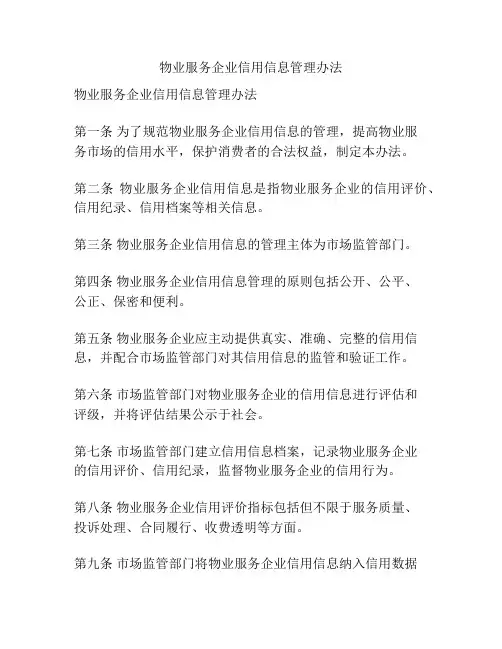 物业服务企业信用信息管理办法

物业服务企业信用信息管理办法

第一条 为了规范物业服务企业信用信息的管理，提高物业服务市场的信用水平，保护消费者的合法权益，制定本办法。

第二条 物业服务企业信用信息是指物业服务企业的信用评价、信用纪录、信用档案等相关信息。

第三条 物业服务企业信用信息的管理主体为市场监管部门。

第四条 物业服务企业信用信息管理的原则包括公开、公平、公正、保密和便利。

第五条 物业服务企业应主动提供真实、准确、完整的信用信息，并配合市场监管部门对其信用信息的监管和验证工作。

第六条 市场监管部门对物业服务企业的信用信息进行评估和评级，并将评估结果公示于社会。

第七条 市场监管部门建立信用信息档案，记录物业服务企业的信用评价、信用纪录，监督物业服务企业的信用行为。

第八条 物业服务企业信用评价指标包括但不限于服务质量、投诉处理、合同履行、收费透明等方面。

第九条 市场监管部门将物业服务企业信用信息纳入信用数据